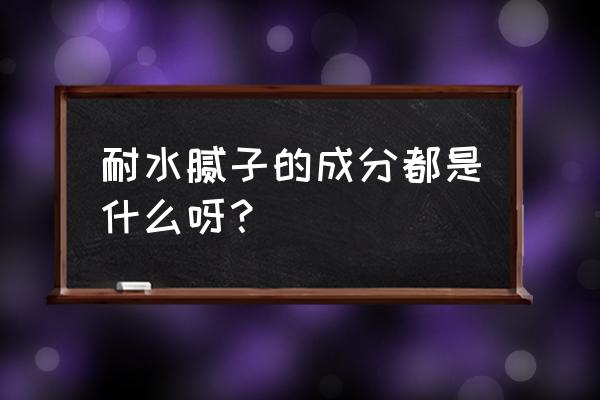 耐水腻子的成分都是什么呀？